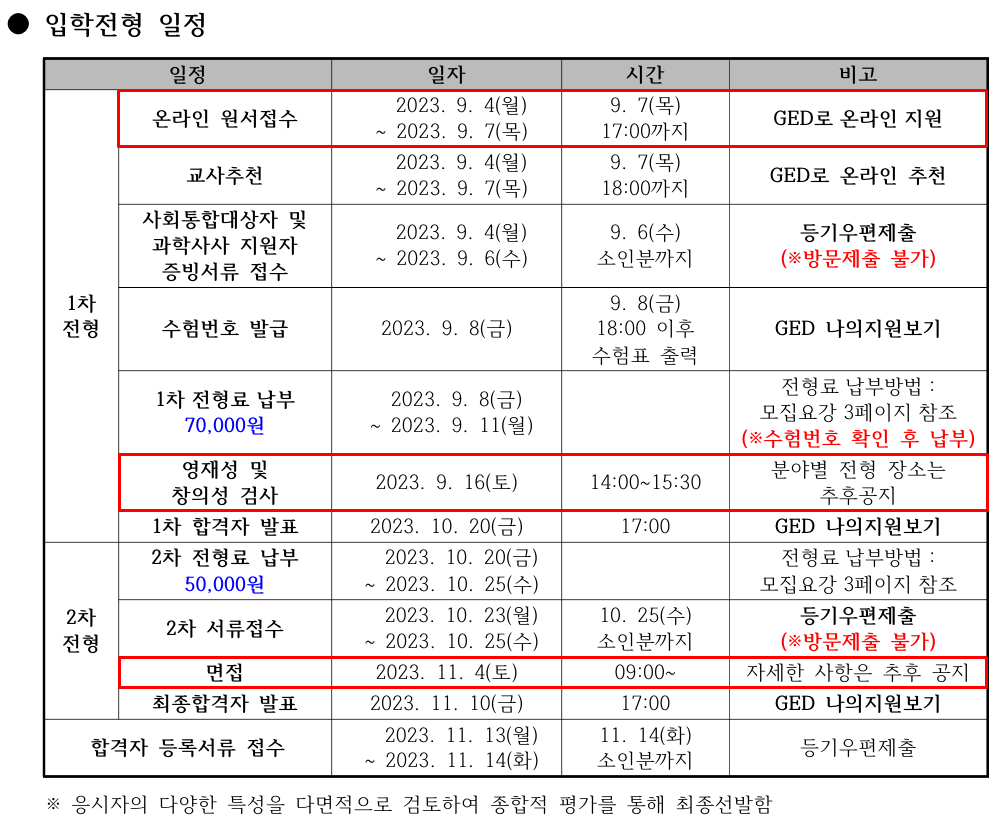 ● 입학전형 일정

| 일정 | | 일자 | 시간 | 비고 |
|---|---|---|---|---|
| 1차 전형 | 온라인 원서접수 | 2023. 9. 4(월) ~ 2023. 9. 7(목) | 9. 7(목) 17:00까지 | GED로 온라인 지원 |
| | 교사추천 | 2023. 9. 4(월) ~ 2023. 9. 7(목) | 9. 7(목) 18:00까지 | GED로 온라인 추천 |
| | 사회통합대상자 및 과학사사 지원자 증빙서류 접수 | 2023. 9. 4(월) ~ 2023. 9. 6(수) | 9. 6(수) 소인분까지 | 등기우편제출 (※방문제출 불가) |
| | 수험번호 발급 | 2023. 9. 8(금) | 9. 8(금) 18:00 이후 수험표 출력 | GED 나의지원보기 |
| | 1차 전형료 납부 70,000원 | 2023. 9. 8(금) ~ 2023. 9. 11(월) | | 전형료 납부방법 : 모집요강 3페이지 참조 (※수험번호 확인 후 납부) |
| | 영재성 및 창의성 검사 | 2023. 9. 16(토) | 14:00~15:30 | 분야별 전형 장소는 추후공지 |
| | 1차 합격자 발표 | 2023. 10. 20(금) | 17:00 | GED 나의지원보기 |
| 2차 전형 | 2차 전형료 납부 50,000원 | 2023. 10. 20(금) ~ 2023. 10. 25(수) | | 전형료 납부방법 : 모집요강 3페이지 참조 |
| | 2차 서류접수 | 2023. 10. 23(월) ~ 2023. 10. 25(수) | 10. 25(수) 소인분까지 | 등기우편제출 (※방문제출 불가) |
| | 면접 | 2023. 11. 4(토) | 09:00~ | 자세한 사항은 추후 공지 |
| | 최종합격자 발표 | 2023. 11. 10(금) | 17:00 | GED 나의지원보기 |
| 합격자 등록서류 접수 | | 2023. 11. 13(월) ~ 2023. 11. 14(화) | 11. 14(화) 소인분까지 | 등기우편제출 |

※ 응시자의 다양한 특성을 다면적으로 검토하여 종합적 평가를 통해 최종선발함